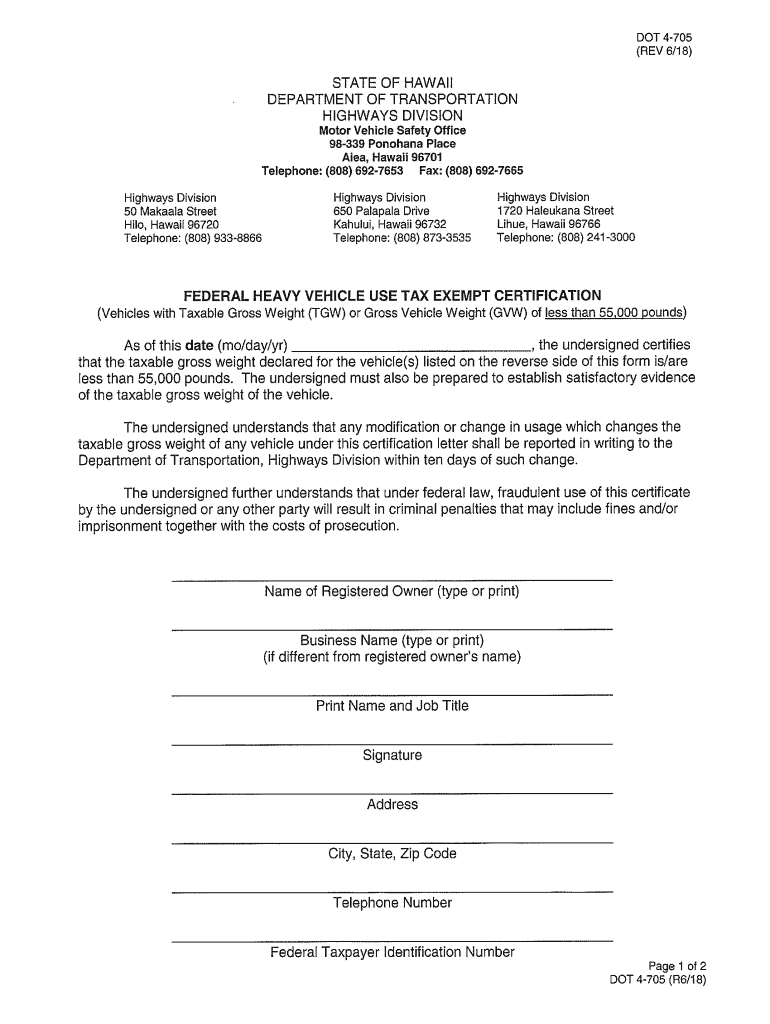 DOT 4-705
(REV 6/18)

STATE OF HAWAII
DEPARTMENT OF TRANSPORTATION
HIGHWAYS DIVISION
Motor Vehicle Safety Office
98-339 Ponohana Place
Aiea, Hawaii 96701
Telephone: (808) 692-7653 Fax: (808) 692-7665

Highways Division
50 Makaala Street
Hilo, Hawaii 96720
Telephone: (808) 933-8866

Highways Division
650 Palapala Drive
Kahului, Hawaii 96732
Telephone: (808) 873-3535

Highways Division
1720 Haleukana Street
Lihue, Hawaii 96766
Telephone: (808) 241-3000

FEDERAL HEAVY VEHICLE USE TAX EXEMPT CERTIFICATION
(Vehicles with Taxable Gross Weight (TGW) or Gross Vehicle Weight (GVW) of less than 55,000 pounds)

As of this date (mo/day/yr) ______________________________, the undersigned certifies that the taxable gross weight declared for the vehicle(s) listed on the reverse side of this form is/are less than 55,000 pounds. The undersigned must also be prepared to establish satisfactory evidence of the taxable gross weight of the vehicle.

The undersigned understands that any modification or change in usage which changes the taxable gross weight of any vehicle under this certification letter shall be reported in writing to the Department of Transportation, Highways Division within ten days of such change.

The undersigned further understands that under federal law, fraudulent use of this certificate by the undersigned or any other party will result in criminal penalties that may include fines and/or imprisonment together with the costs of prosecution.

Name of Registered Owner (type or print)

Business Name (type or print)
(if different from registered owner's name)

Print Name and Job Title

Signature

Address

City, State, Zip Code

Telephone Number

Federal Taxpayer Identification Number

Page 1 of 2
DOT 4-705 (R6/18)